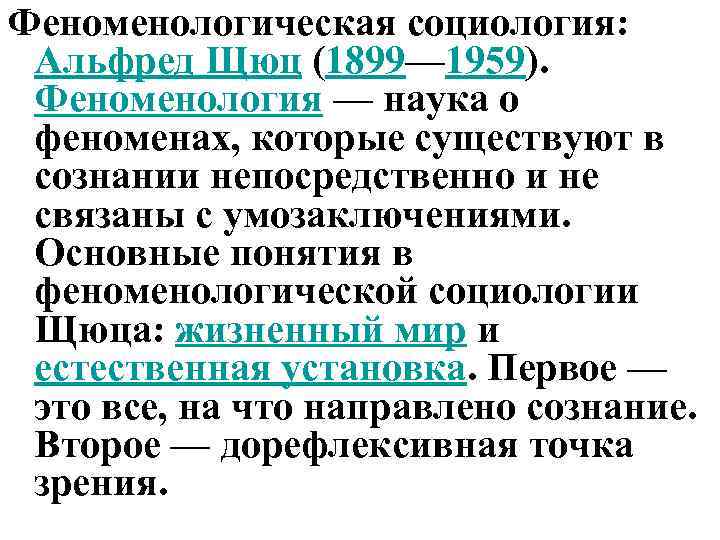 Феноменологическая социология: Альфред Щюц (1899—1959). Феноменология — наука о феноменах, которые существуют в сознании непосредственно и не связаны с умозаключениями. Основные понятия в феноменологической социологии Щюца: жизненный мир и естественная установка. Первое — это все, на что направлено сознание. Второе — дорефлексивная точка зрения.